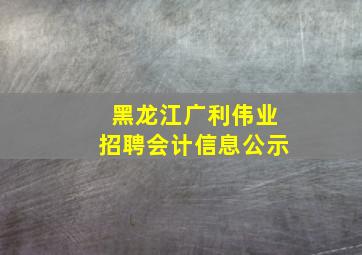 黑龙江广利伟业
招聘会计信息公示